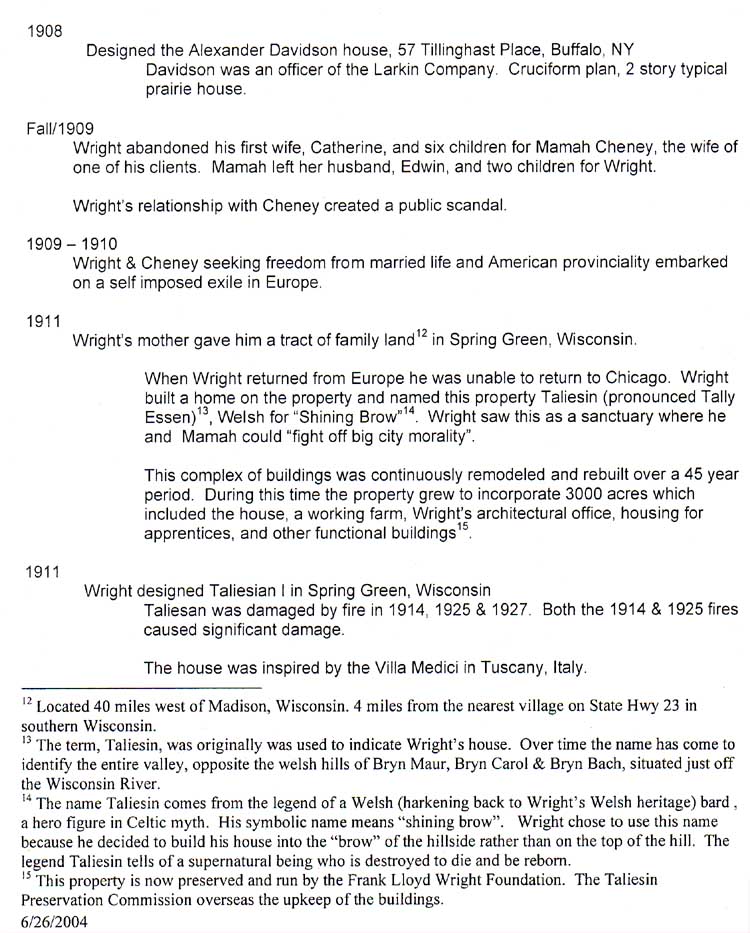 1908

Designed the Alexander Davidson house, 57 Tillinghast Place, Buffalo, NY

Davidson was an officer of the Larkin Company. Cruciform plan, 2 story typical prairie house.

Fall/1909

Wright abandoned his first wife, Catherine, and six children for Mamah Cheney, the wife of one of his clients. Mamah left her husband, Edwin, and two children for Wright.

Wright's relationship with Cheney created a public scandal.

1909 – 1910

Wright & Cheney seeking freedom from married life and American provinciality embarked on a self imposed exile in Europe.

1911

Wright's mother gave him a tract of family land$^{12}$ in Spring Green, Wisconsin.

When Wright returned from Europe he was unable to return to Chicago. Wright built a home on the property and named this property Taliesin (pronounced Tally Essen)$^{13}$, Welsh for "Shining Brow"$^{14}$. Wright saw this as a sanctuary where he and Mamah could "fight off big city morality".

This complex of buildings was continuously remodeled and rebuilt over a 45 year period. During this time the property grew to incorporate 3000 acres which included the house, a working farm, Wright's architectural office, housing for apprentices, and other functional buildings$^{15}$.

1911

Wright designed Taliesian I in Spring Green, Wisconsin

Taliesan was damaged by fire in 1914, 1925 & 1927. Both the 1914 & 1925 fires caused significant damage.

The house was inspired by the Villa Medici in Tuscany, Italy.

$^{12}$ Located 40 miles west of Madison, Wisconsin. 4 miles from the nearest village on State Hwy 23 in southern Wisconsin.

$^{13}$ The term, Taliesin, was originally was used to indicate Wright's house. Over time the name has come to identify the entire valley, opposite the welsh hills of Bryn Maur, Bryn Carol & Bryn Bach, situated just off the Wisconsin River.

$^{14}$ The name Taliesin comes from the legend of a Welsh (harkening back to Wright's Welsh heritage) bard , a hero figure in Celtic myth. His symbolic name means "shining brow". Wright chose to use this name because he decided to build his house into the "brow" of the hillside rather than on the top of the hill. The legend Taliesin tells of a supernatural being who is destroyed to die and be reborn.

$^{15}$ This property is now preserved and run by the Frank Lloyd Wright Foundation. The Taliesin Preservation Commission overseas the upkeep of the buildings.

6/26/2004